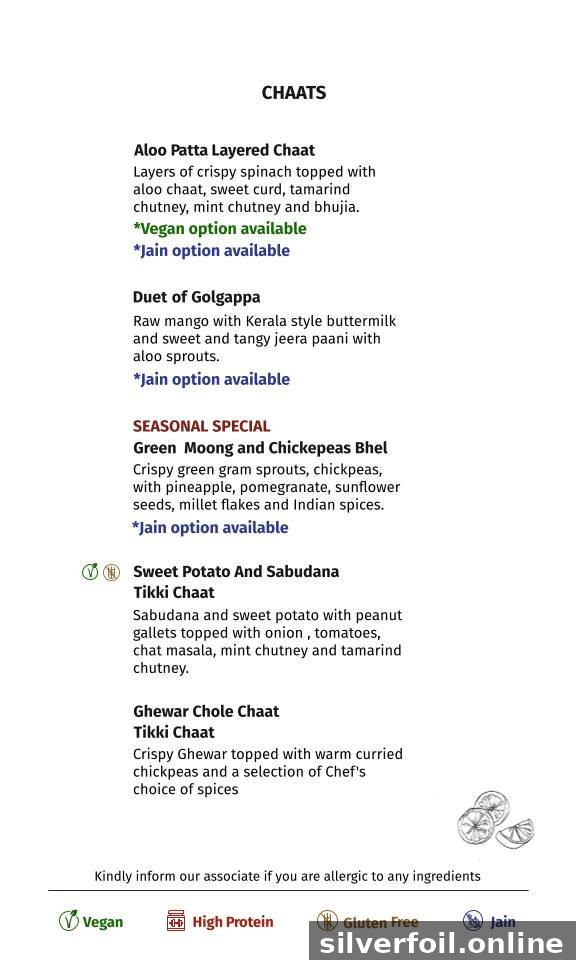 CHAATS

Aloo Patta Layered Chaat
Layers of crispy spinach topped with aloo chaat, sweet curd, tamarind chutney, mint chutney and bhujia.
*Vegan option available
*Jain option available

Duet of Golgappa
Raw mango with Kerala style buttermilk and sweet and tangy jeera paani with aloo sprouts.
*Jain option available

SEASONAL SPECIAL
Green Moong and Chickepeas Bhel
Crispy green gram sprouts, chickpeas, with pineapple, pomegranate, sunflower seeds, millet flakes and Indian spices.
*Jain option available

Sweet Potato And Sabudana Tikki Chaat
Sabudana and sweet potato with peanut gallets topped with onion , tomatoes, chat masala, mint chutney and tamarind chutney.

Ghewar Chole Chaat
Tikki Chaat
Crispy Ghewar topped with warm curried chickpeas and a selection of Chef's choice of spices

Kindly inform our associate if you are allergic to any ingredients

Vegan High Protein Gluten Free Jain

silverfoil.online